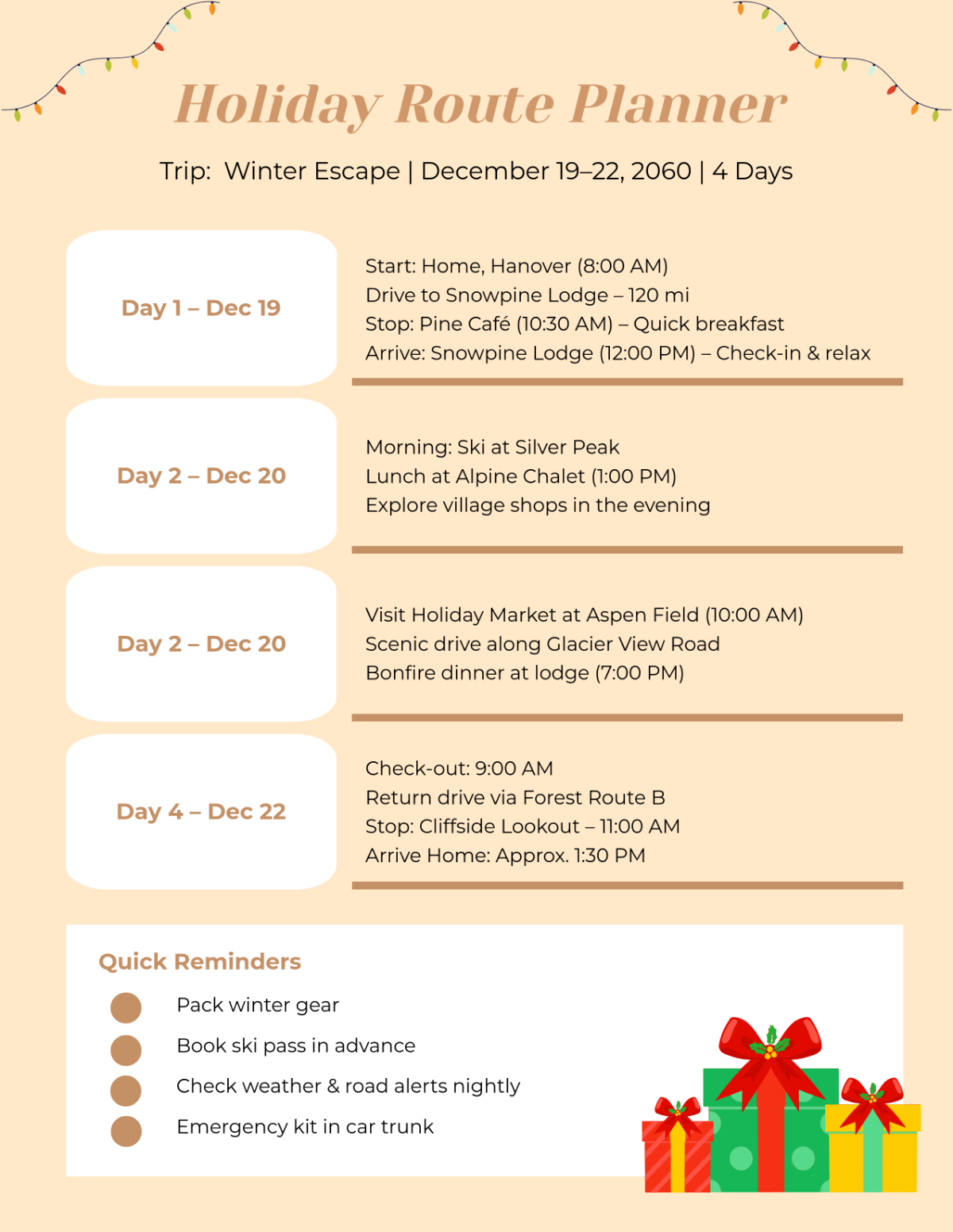 Holiday Route Planner

Trip: Winter Escape | December 19–22, 2060 | 4 Days

Day 1 – Dec 19

Start: Home, Hanover (8:00 AM)
Drive to Snowpine Lodge – 120 mi
Stop: Pine Café (10:30 AM) – Quick breakfast
Arrive: Snowpine Lodge (12:00 PM) – Check-in & relax

Day 2 – Dec 20

Morning: Ski at Silver Peak
Lunch at Alpine Chalet (1:00 PM)
Explore village shops in the evening

Day 2 – Dec 20

Visit Holiday Market at Aspen Field (10:00 AM)
Scenic drive along Glacier View Road
Bonfire dinner at lodge (7:00 PM)

Day 4 – Dec 22

Check-out: 9:00 AM
Return drive via Forest Route B
Stop: Cliffside Lookout – 11:00 AM
Arrive Home: Approx. 1:30 PM

Quick Reminders

Pack winter gear
Book ski pass in advance
Check weather & road alerts nightly
Emergency kit in car trunk